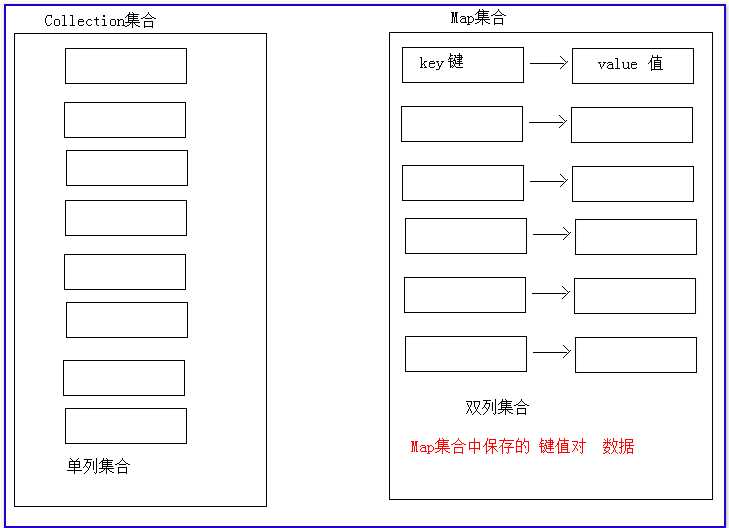 Collection集合

单列集合

Map集合

key 键

value 值

双列集合

Map集合中保存的 键值对 数据